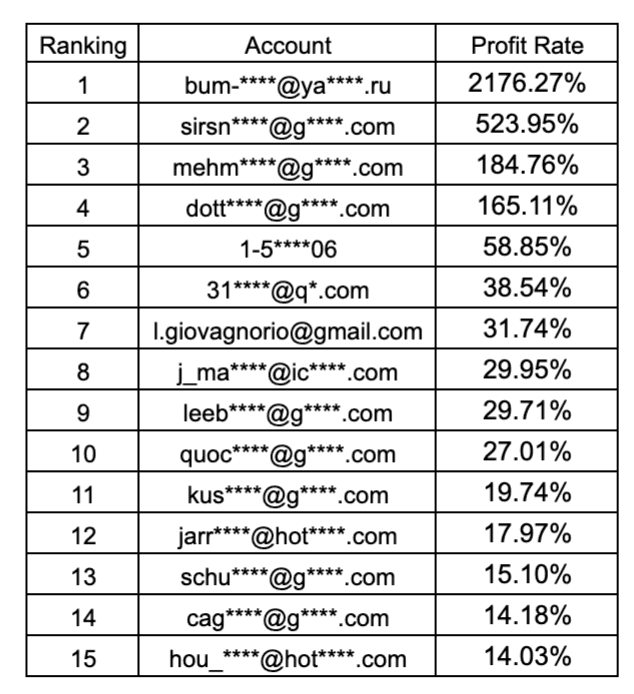 | Ranking | Account | Profit Rate |
|---|---|---|
| 1 | bum-****@ya****.ru | 2176.27% |
| 2 | sirsn****@g****.com | 523.95% |
| 3 | mehm****@g****.com | 184.76% |
| 4 | dott****@g****.com | 165.11% |
| 5 | 1-5****06 | 58.85% |
| 6 | 31****@q*.com | 38.54% |
| 7 | l.giovagnorio@gmail.com | 31.74% |
| 8 | j_ma****@ic****.com | 29.95% |
| 9 | leeb****@g****.com | 29.71% |
| 10 | quoc****@g****.com | 27.01% |
| 11 | kus****@g****.com | 19.74% |
| 12 | jarr****@hot****.com | 17.97% |
| 13 | schu****@g****.com | 15.10% |
| 14 | cag****@g****.com | 14.18% |
| 15 | hou_****@hot****.com | 14.03% |